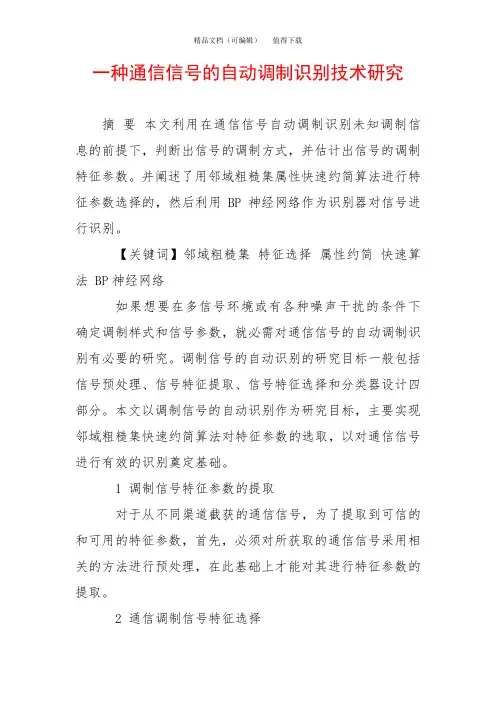 精品文档（可编辑）　值得下载

一种通信信号的自动调制识别技术研究

摘 要 本文利用在通信信号自动调制识别未知调制信息的前提下，判断出信号的调制方式，并估计出信号的调制特征参数。并阐述了用邻域粗糙集属性快速约简算法进行特征参数选择的，然后利用 BP 神经网络作为识别器对信号进行识别。

【关键词】邻域粗糙集 特征选择 属性约简 快速算法 BP 神经网络

如果想要在多信号环境或有各种噪声干扰的条件下确定调制样式和信号参数，就必需对通信信号的自动调制识别有必要的研究。调制信号的自动识别的研究目标一般包括信号预处理、信号特征提取、信号特征选择和分类器设计四部分。本文以调制信号的自动识别作为研究目标，主要实现邻域粗糙集快速约简算法对特征参数的选取，以对通信信号进行有效的识别奠定基础。

1 调制信号特征参数的提取

对于从不同渠道截获的通信信号，为了提取到可信的和可用的特征参数，首先，必须对所获取的通信信号采用相关的方法进行预处理，在此基础上才能对其进行特征参数的提取。

2 通信调制信号特征选择